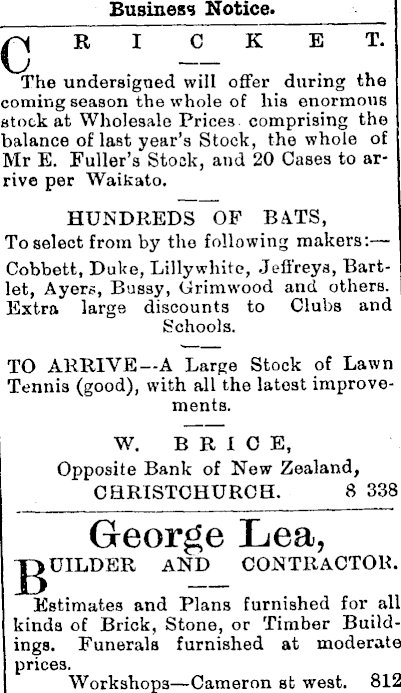 Business Notice.

CRICKET.

The undersigned will offer during the coming season the whole of his enormous stock at Wholesale Prices comprising the balance of last year's Stock, the whole of Mr E. Fuller's Stock, and 20 Cases to arrive per Waikato.

HUNDREDS OF BATS,
To select from by the following makers:—

Cobbett, Duke, Lillywhite, Jeffreys, Bartlet, Ayers, Bussy, Grimwood and others. Extra large discounts to Clubs and Schools.

TO ARRIVE--A Large Stock of Lawn Tennis (good), with all the latest improvements.

W. BRICE,
Opposite Bank of New Zealand,
CHRISTCHURCH. 8 338

George Lea,
BUILDER AND CONTRACTOR.

Estimates and Plans furnished for all kinds of Brick, Stone, or Timber Buildings. Funerals furnished at moderate prices.

Workshops—Cameron st west. 812